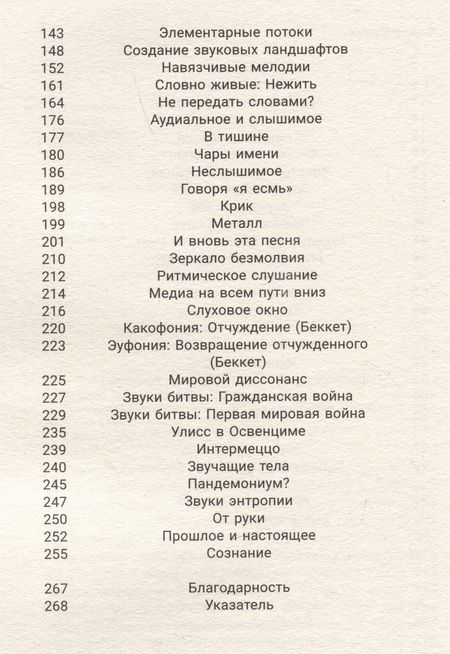 143 Элементарные потоки
148 Создание звуковых ландшафтов
152 Навязчивые мелодии
161 Словно живые: Нежить
164 Не передать словами?
176 Аудиальное и слышимое
177 В тишине
180 Чары имени
186 Неслышимое
189 Говоря «я есмь»
198 Крик
199 Металл
201 И вновь эта песня
210 Зеркало безмолвия
212 Ритмическое слушание
214 Медиа на всем пути вниз
216 Слуховое окно
220 Какофония: Отчуждение (Беккет)
223 Эуфония: Возвращение отчужденного (Беккет)
225 Мировой диссонанс
227 Звуки битвы: Гражданская война
229 Звуки битвы: Первая мировая война
235 Улисс в Освенциме
239 Интермеццо
240 Звучащие тела
245 Пандемониум?
247 Звуки энтропии
250 От руки
252 Прошлое и настоящее
255 Сознание

267 Благодарность
268 Указатель